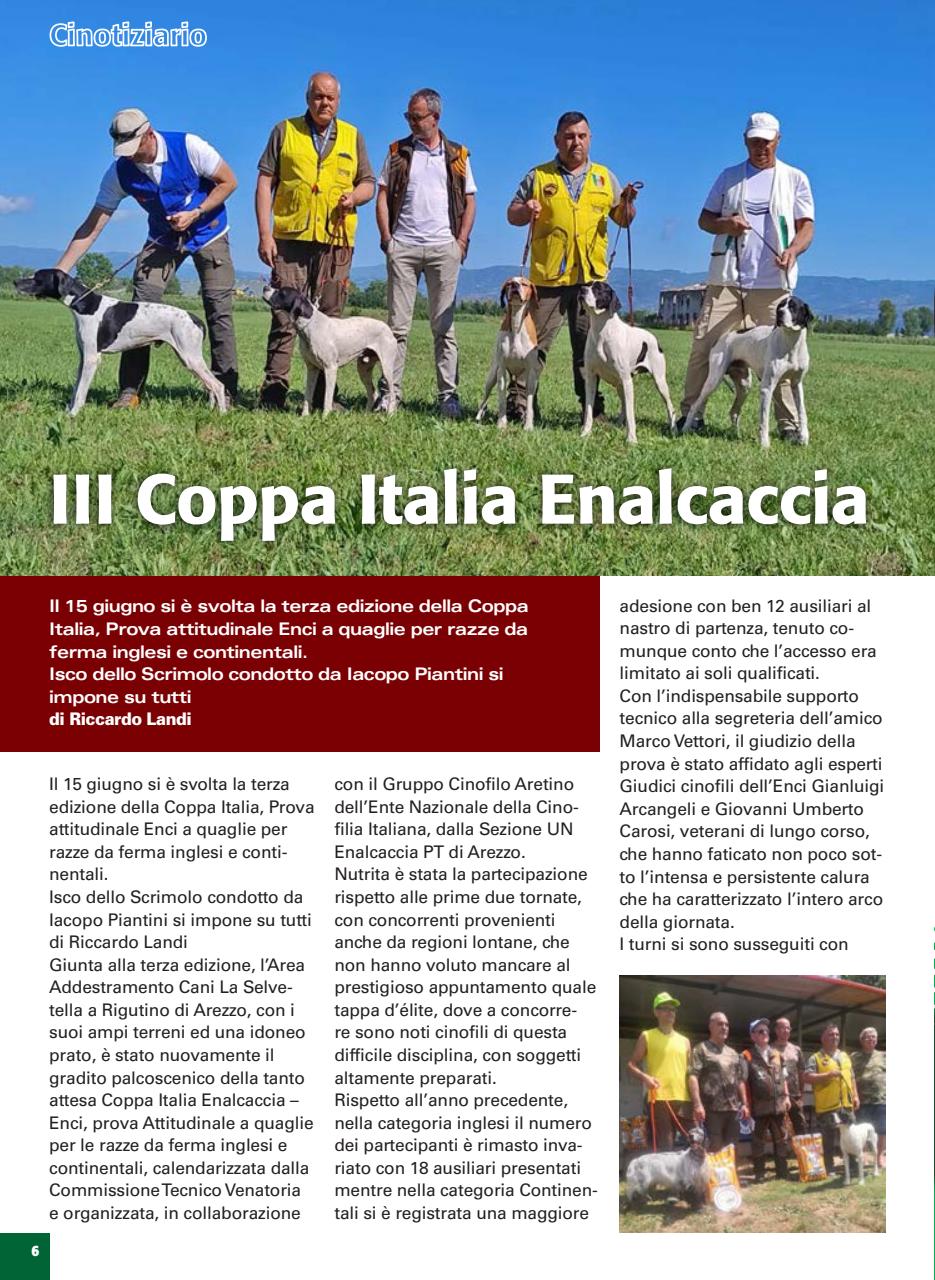 Cinotiziario

III Coppa Italia Enalcaccia

Il 15 giugno si è svolta la terza edizione della Coppa Italia, Prova attitudinale Enci a quaglie per razze da ferma inglesi e continentali.
Isco dello Scrimolo condotto da Iacopo Piantini si impone su tutti
di Riccardo Landi

Il 15 giugno si è svolta la terza edizione della Coppa Italia, Prova attitudinale Enci a quaglie per razze da ferma inglesi e continentali.
Isco dello Scrimolo condotto da Iacopo Piantini si impone su tutti di Riccardo Landi
Giunta alla terza edizione, l'Area Addestramento Cani La Selvetella a Rigutino di Arezzo, con i suoi ampi terreni ed una idoneo prato, è stato nuovamente il gradito palcoscenico della tanto attesa Coppa Italia Enalcaccia – Enci, prova Attitudinale a quaglie per le razze da ferma inglesi e continentali, calendarizzata dalla Commissione Tecnico Venatoria e organizzata, in collaborazione con il Gruppo Cinofilo Aretino dell'Ente Nazionale della Cinofilia Italiana, dalla Sezione UN Enalcaccia PT di Arezzo.
Nutrita è stata la partecipazione rispetto alle prime due tornate, con concorrenti provenienti anche da regioni lontane, che non hanno voluto mancare al prestigioso appuntamento quale tappa d'élite, dove a concorrere sono noti cinofili di questa difficile disciplina, con soggetti altamente preparati.
Rispetto all'anno precedente, nella categoria inglesi il numero dei partecipanti è rimasto invariato con 18 ausiliari presentati mentre nella categoria Continentali si è registrata una maggiore adesione con ben 12 ausiliari al nastro di partenza, tenuto comunque conto che l'accesso era limitato ai soli qualificati.
Con l'indispensabile supporto tecnico alla segreteria dell'amico Marco Vettori, il giudizio della prova è stato affidato agli esperti Giudici cinofili dell'Enci Gianluigi Arcangeli e Giovanni Umberto Carosi, veterani di lungo corso, che hanno faticato non poco sotto l'intensa e persistente calura che ha caratterizzato l'intero arco della giornata.
I turni si sono susseguiti con

6